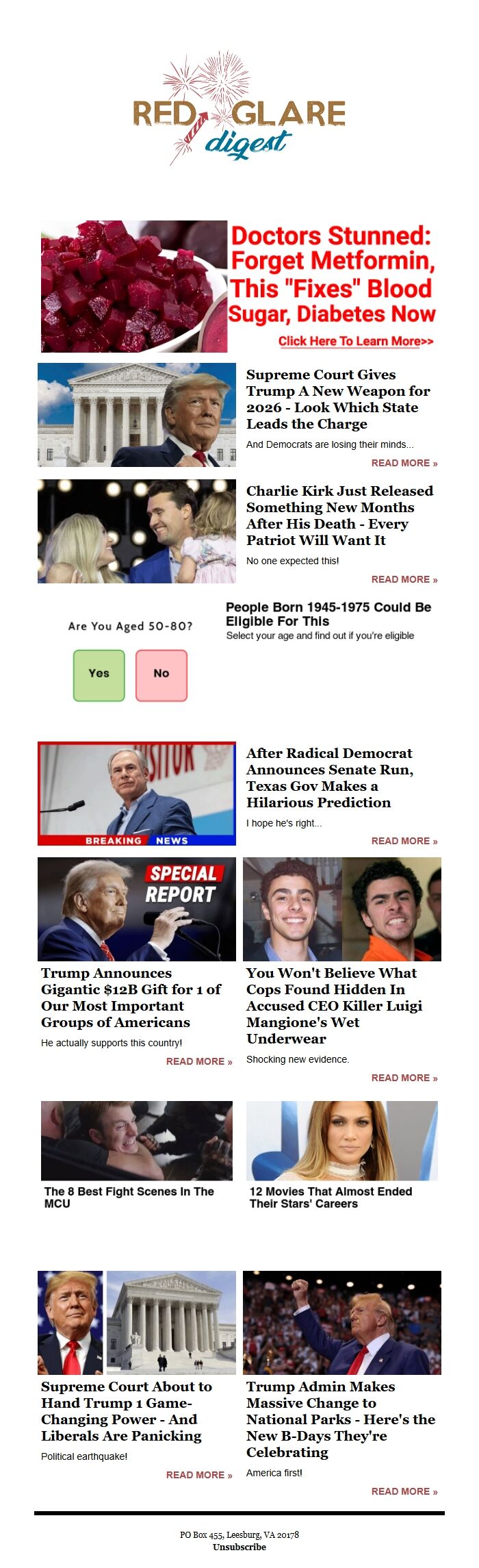 RED GLARE digest

Doctors Stunned: Forget Metformin, This "Fixes" Blood Sugar, Diabetes Now

Click Here To Learn More>>

Supreme Court Gives Trump A New Weapon for 2026 - Look Which State Leads the Charge

And Democrats are losing their minds...

READ MORE »

Charlie Kirk Just Released Something New Months After His Death - Every Patriot Will Want It

No one expected this!

READ MORE »

Are You Aged 50-80?

Yes

No

People Born 1945-1975 Could Be Eligible For This

Select your age and find out if you're eligible

BREAKING NEWS

After Radical Democrat Announces Senate Run, Texas Gov Makes a Hilarious Prediction

I hope he's right...

READ MORE »

SPECIAL REPORT

Trump Announces Gigantic $12B Gift for 1 of Our Most Important Groups of Americans

He actually supports this country!

READ MORE »

You Won't Believe What Cops Found Hidden In Accused CEO Killer Luigi Mangione's Wet Underwear

Shocking new evidence.

READ MORE »

The 8 Best Fight Scenes In The MCU

12 Movies That Almost Ended Their Stars' Careers

Supreme Court About to Hand Trump 1 Game-Changing Power - And Liberals Are Panicking

Political earthquake!

READ MORE »

Trump Admin Makes Massive Change to National Parks - Here's the New B-Days They're Celebrating

America first!

READ MORE »

PO Box 455, Leesburg, VA 20178

Unsubscribe